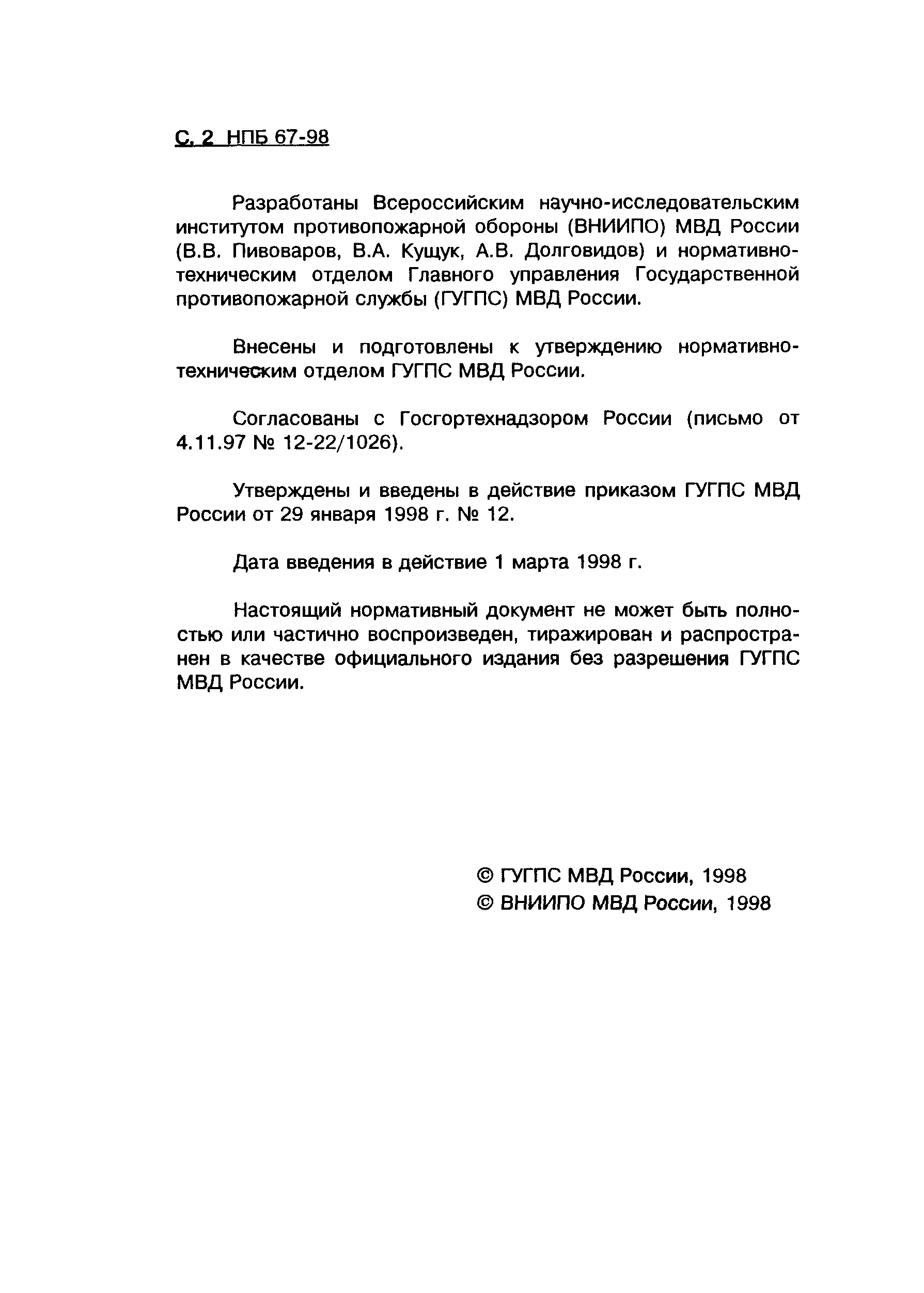 С. 2 НПБ 67-98

Разработаны Всероссийским научно-исследовательским институтом противопожарной обороны (ВНИИПО) МВД России (В.В. Пивоваров, В.А. Кущук, А.В. Долговидов) и нормативно-техническим отделом Главного управления Государственной противопожарной службы (ГУГПС) МВД России.

Внесены и подготовлены к утверждению нормативно-техническим отделом ГУГПС МВД России.

Согласованы с Госгортехнадзором России (письмо от 4.11.97 № 12-22/1026).

Утверждены и введены в действие приказом ГУГПС МВД России от 29 января 1998 г. № 12.

Дата введения в действие 1 марта 1998 г.

Настоящий нормативный документ не может быть полностью или частично воспроизведен, тиражирован и распространен в качестве официального издания без разрешения ГУГПС МВД России.

© ГУГПС МВД России, 1998
© ВНИИПО МВД России, 1998